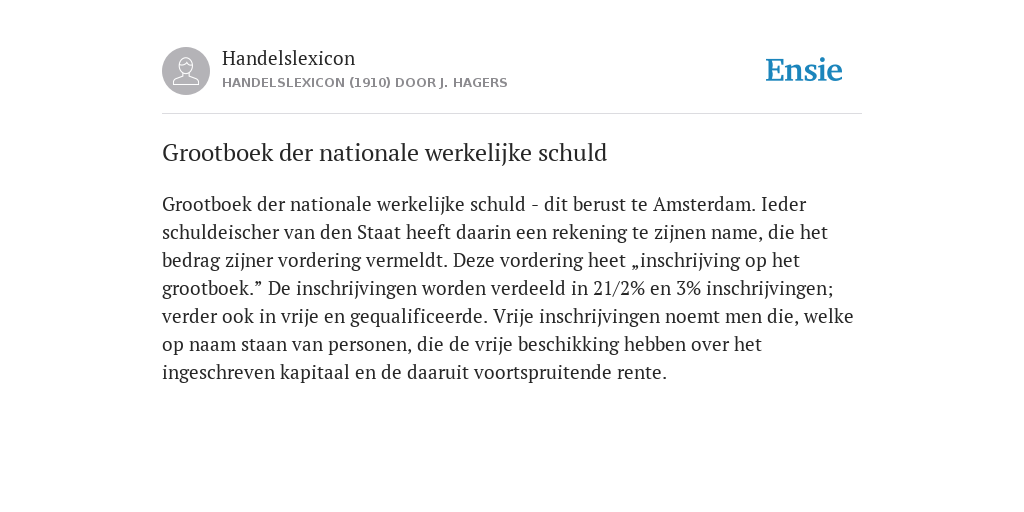 Handelslexicon
HANDELSLEXICON (1910) DOOR J. HAGERS

Ensie

Grootboek der nationale werkelijke schuld

Grootboek der nationale werkelijke schuld - dit berust te Amsterdam. Ieder schuldeischer van den Staat heeft daarin een rekening te zijnen name, die het bedrag zijner vordering vermeldt. Deze vordering heet „inschrijving op het grootboek.” De inschrijvingen worden verdeeld in 21/2% en 3% inschrijvingen; verder ook in vrije en gequalificeerde. Vrije inschrijvingen noemt men die, welke op naam staan van personen, die de vrije beschikking hebben over het ingeschreven kapitaal en de daaruit voortspruitende rente.